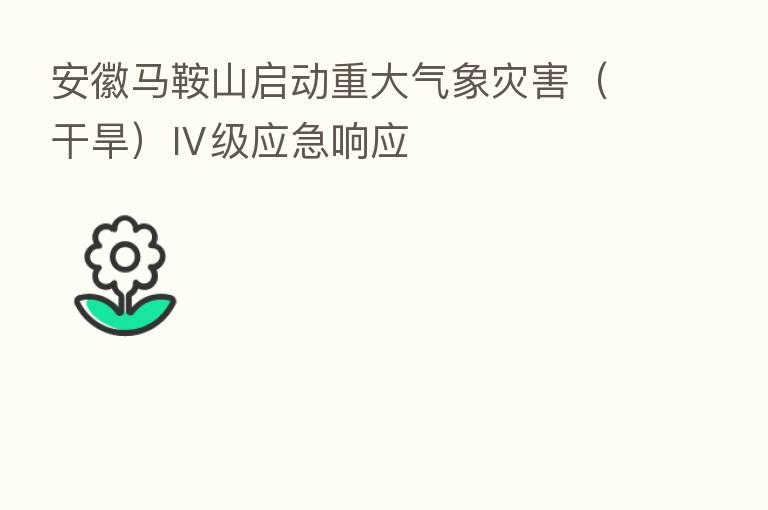 安徽马鞍山启动重大气象灾害（干旱）Ⅳ级应急响应